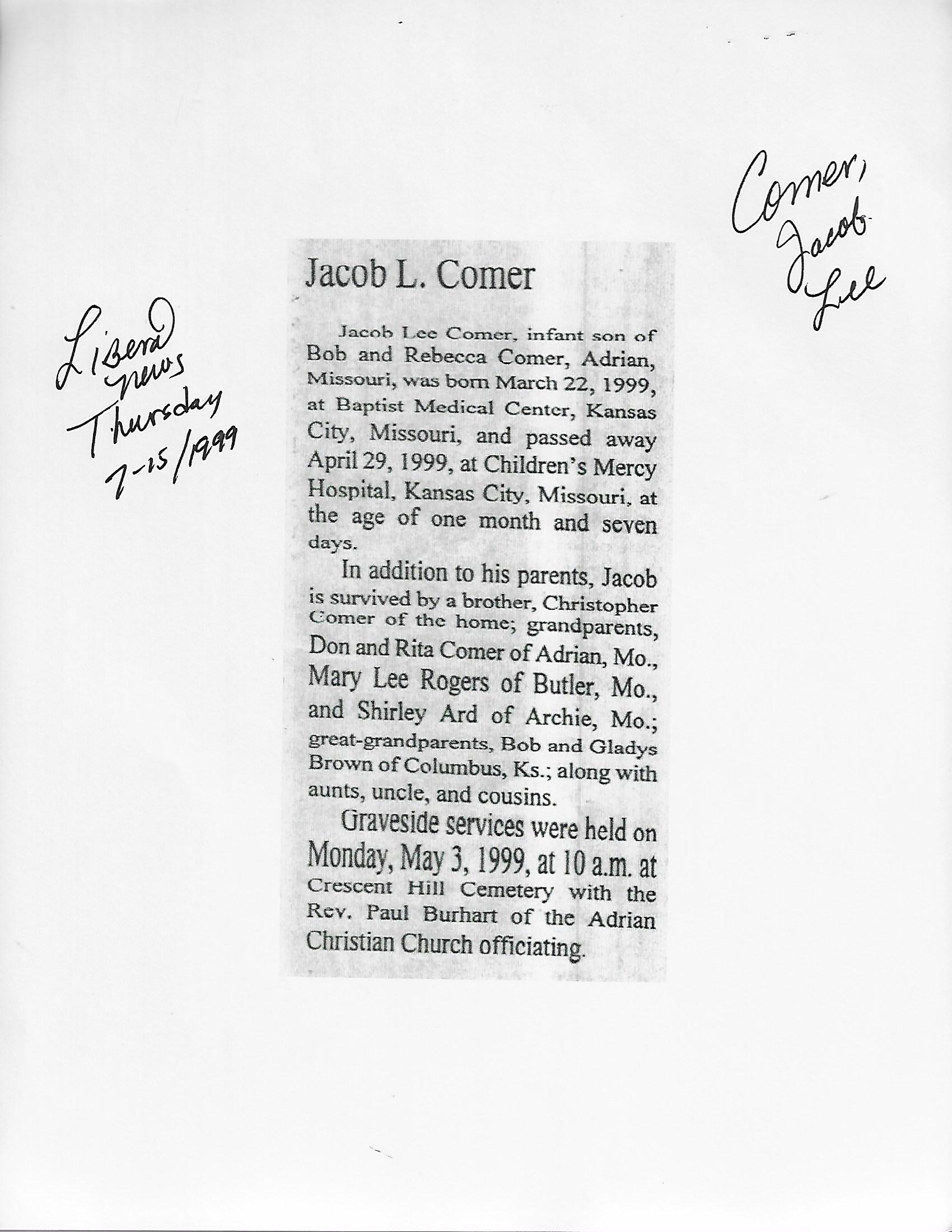 Comer,
Jacob
Lee

Liberal
news
Thursday
7-15/1999

Jacob L. Comer

Jacob Lee Comer, infant son of Bob and Rebecca Comer, Adrian, Missouri, was born March 22, 1999, at Baptist Medical Center, Kansas City, Missouri, and passed away April 29, 1999, at Children's Mercy Hospital, Kansas City, Missouri, at the age of one month and seven days.

In addition to his parents, Jacob is survived by a brother, Christopher Comer of the home; grandparents, Don and Rita Comer of Adrian, Mo., Mary Lee Rogers of Butler, Mo., and Shirley Ard of Archie, Mo.; great-grandparents, Bob and Gladys Brown of Columbus, Ks.; along with aunts, uncle, and cousins.

Graveside services were held on Monday, May 3, 1999, at 10 a.m. at Crescent Hill Cemetery with the Rev. Paul Burhart of the Adrian Christian Church officiating.